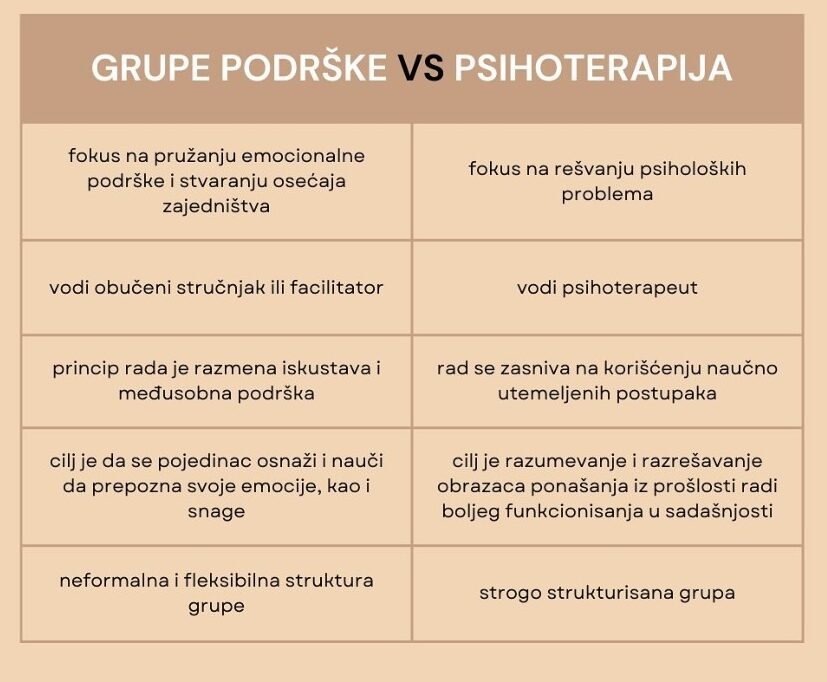 GRUPE PODRŠKE VS PSIHOTERAPIJA

| | |
|---|---|
| fokus na pružanju emocionalne podrške i stvaranju osećaja zajedništva | fokus na rešvanju psiholoških problema |
| vodi obučeni stručnjak ili facilitator | vodi psihoterapeut |
| princip rada je razmena iskustava i međusobna podrška | rad se zasniva na korišćenju naučno utemeljenih postupaka |
| cilj je da se pojedinac osnaži i nauči da prepozna svoje emocije, kao i snage | cilj je razumevanje i razrešavanje obrazaca ponašanja iz prošlosti radi boljeg funkcionisanja u sadašnjosti |
| neformalna i fleksibilna struktura grupe | strogo strukturisana grupa |